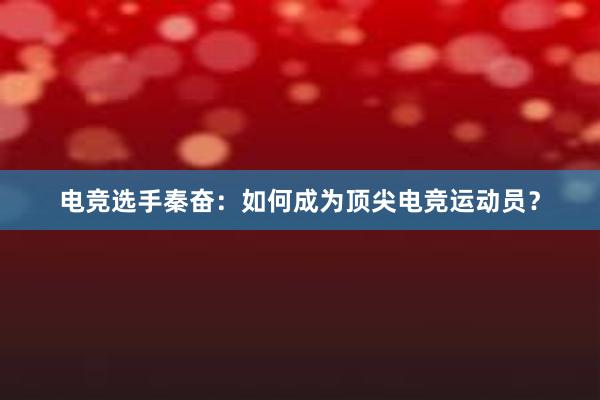 电竞选手秦奋：如何成为顶尖电竞运动员？